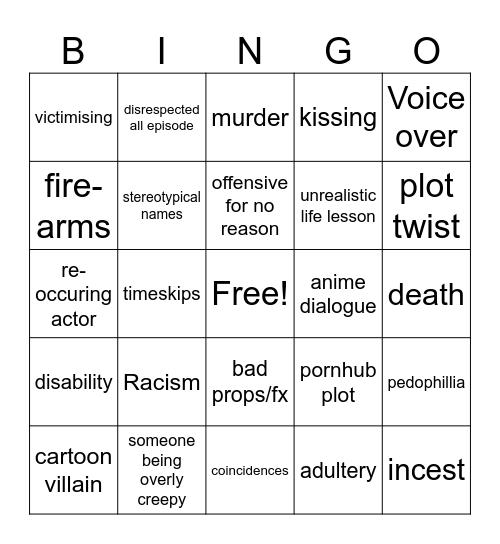 | B | I | N | G | O |
|---|---|---|---|---|
| victimising | disrespected all episode | murder | kissing | Voice over |
| fire-arms | stereotypical names | offensive for no reason | unrealistic life lesson | plot twist |
| re-occuring actor | timeskips | Free! | anime dialogue | death |
| disability | Racism | bad props/fx | pornhub plot | pedophillia |
| cartoon villain | someone being overly creepy | coincidences | adultery | incest |